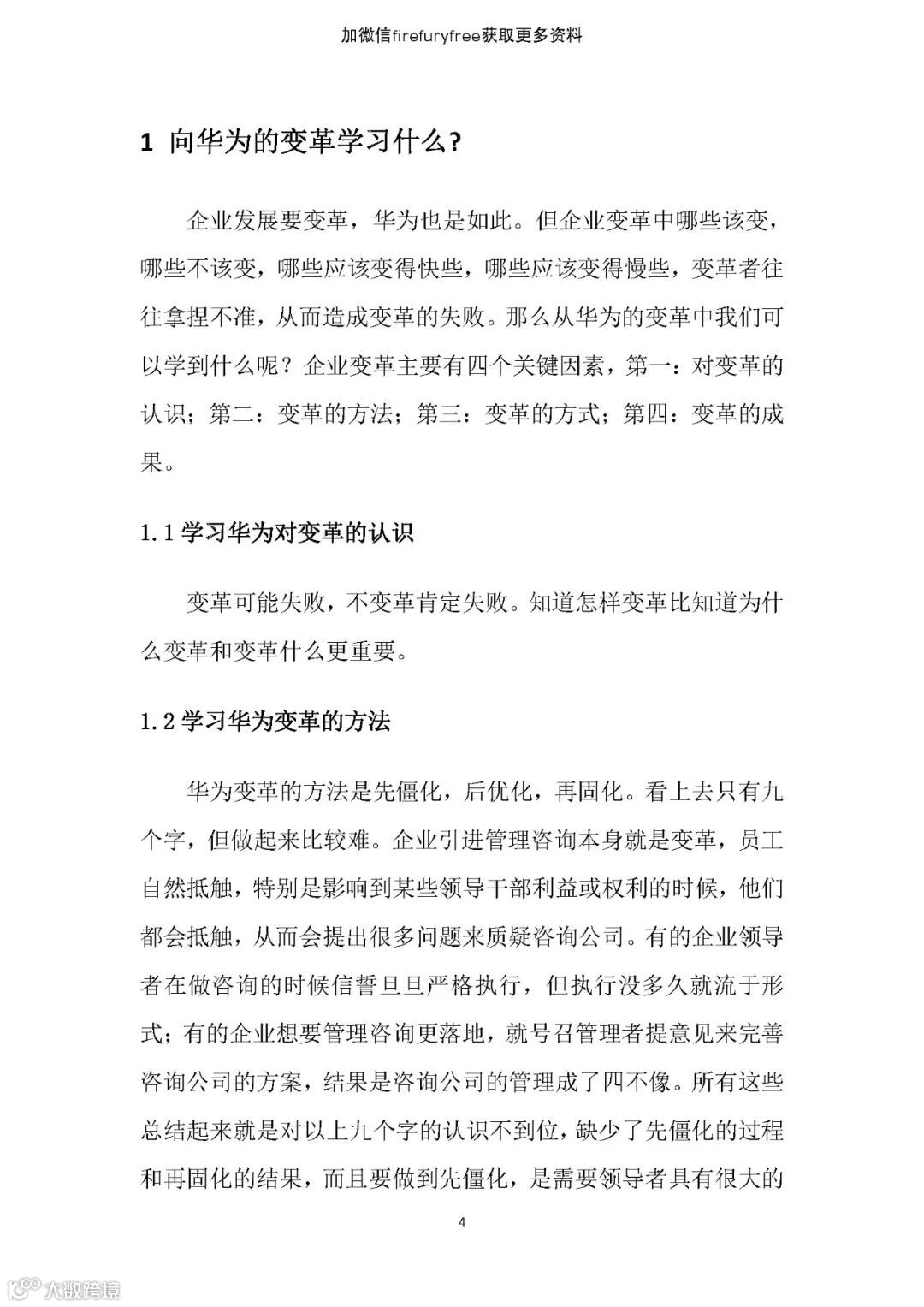 加微信firefuryfree获取更多资料

1 向华为的变革学习什么?

企业发展要变革，华为也是如此。但企业变革中哪些该变，哪些不该变，哪些应该变得快些，哪些应该变得慢些，变革者往往拿捏不准，从而造成变革的失败。那么从华为的变革中我们可以学到什么呢？企业变革主要有四个关键因素，第一：对变革的认识；第二：变革的方法；第三：变革的方式；第四：变革的成果。

1.1 学习华为对变革的认识

变革可能失败，不变革肯定失败。知道怎样变革比知道为什么变革和变革什么更重要。

1.2 学习华为变革的方法

华为变革的方法是先僵化，后优化，再固化。看上去只有九个字，但做起来比较难。企业引进管理咨询本身就是变革，员工自然抵触，特别是影响到某些领导干部利益或权利的时候，他们都会抵触，从而会提出很多问题来质疑咨询公司。有的企业领导者在做咨询的时候信誓旦旦严格执行，但执行没多久就流于形式；有的企业想要管理咨询更落地，就号召管理者提意见来完善咨询公司的方案，结果是咨询公司的管理成了四不像。所有这些总结起来就是对以上九个字的认识不到位，缺少了先僵化的过程和再固化的结果，而且要做到先僵化，是需要领导者具有很大的

4

大数跨境